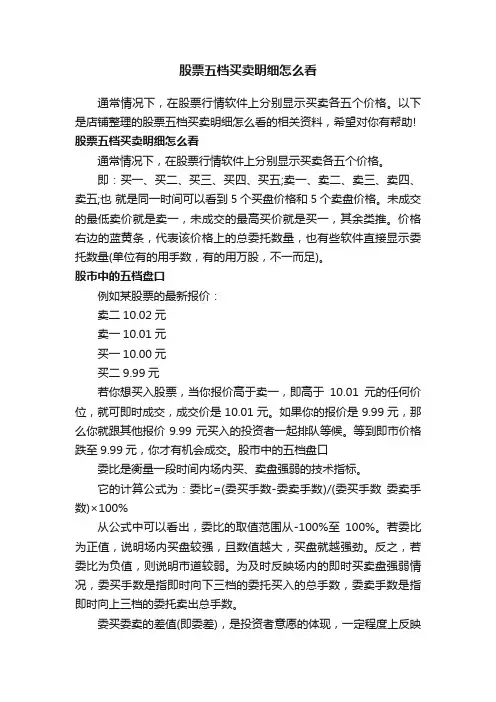 股票五档买卖明细怎么看

通常情况下，在股票行情软件上分别显示买卖各五个价格。以下是店铺整理的股票五档买卖明细怎么看的相关资料，希望对你有帮助!

股票五档买卖明细怎么看

通常情况下，在股票行情软件上分别显示买卖各五个价格。

即：买一、买二、买三、买四、买五;卖一、卖二、卖三、卖四、卖五;也 就是同一时间可以看到 5 个买盘价格和 5 个卖盘价格。未成交的最低卖价就是卖一，未成交的最高买价就是买一，其余类推。价格右边的蓝黄条，代表该价格上的总委托数量，也有些软件直接显示委托数量(单位有的用手数，有的用万股，不一而足)。

股市中的五档盘口

例如某股票的最新报价：

卖二 10.02 元

卖一 10.01 元

买一 10.00 元

买二 9.99 元

若你想买入股票，当你报价高于卖一，即高于 10.01 元的任何价位，就可即时成交，成交价是 10.01 元。如果你的报价是 9.99 元，那么你就跟其他报价 9.99 元买入的投资者一起排队等候。等到即市价格跌至 9.99 元，你才有机会成交。股市中的五档盘口

委比是衡量一段时间内场内买、卖盘强弱的技术指标。

它的计算公式为：委比=(委买手数-委卖手数)/(委买手数 委卖手数)×100%

从公式中可以看出，委比的取值范围从-100%至 100%。若委比为正值，说明场内买盘较强，且数值越大，买盘就越强劲。反之，若委比为负值，则说明市道较弱。为及时反映场内的即时买卖盘强弱情况，委买手数是指即时向下三档的委托买入的总手数，委卖手数是指即时向上三档的委托卖出总手数。

委买委卖的差值(即委差)，是投资者意愿的体现，一定程度上反映